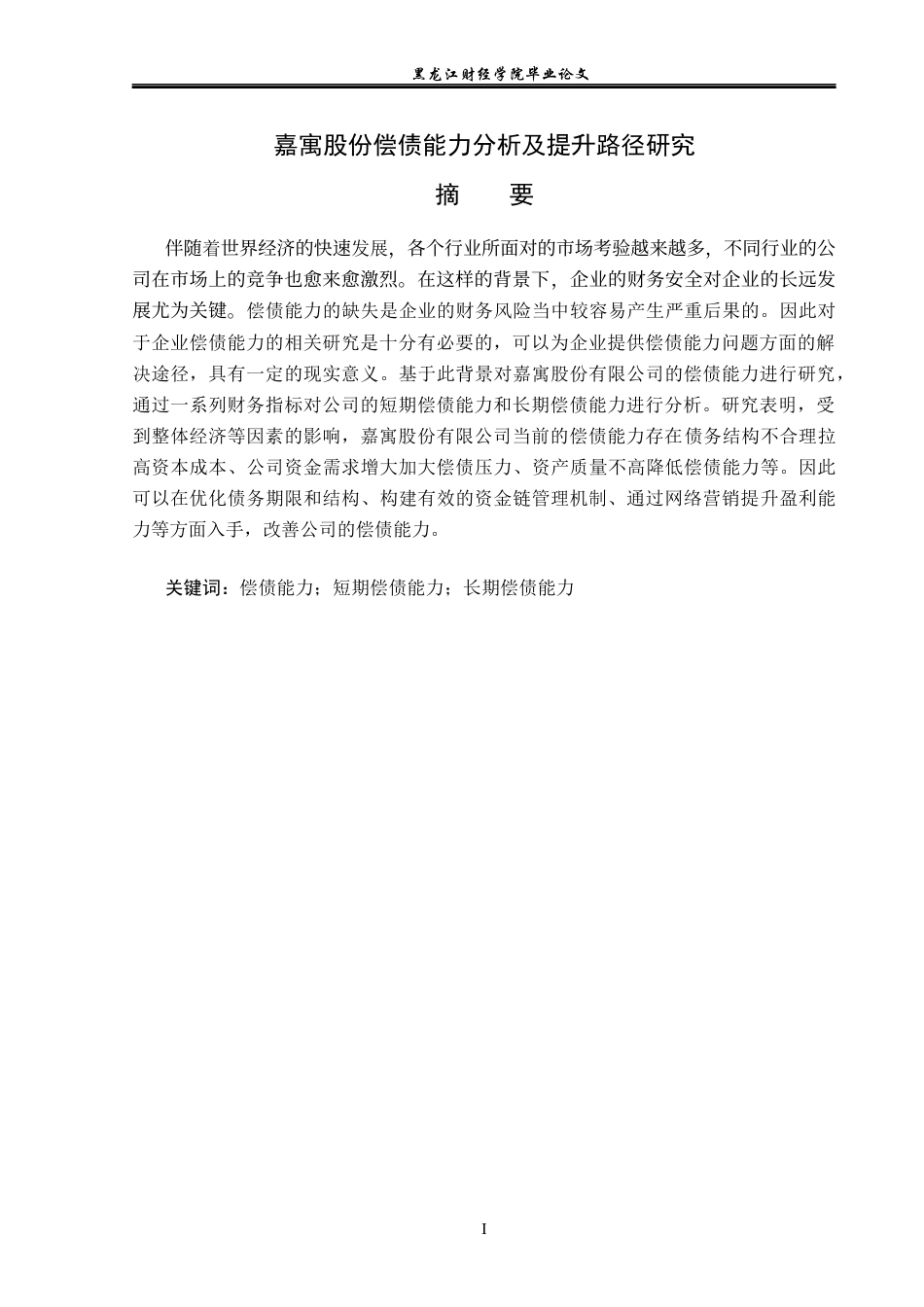 黑龙江财经学院毕业论文

嘉寓股份偿债能力分析及提升路径研究

摘　要

伴随着世界经济的快速发展，各个行业所面对的市场考验越来越多，不同行业的公司在市场上的竞争也愈来愈激烈。在这样的背景下，企业的财务安全对企业的长远发展尤为关键。偿债能力的缺失是企业的财务风险当中较容易产生严重后果的。因此对于企业偿债能力的相关研究是十分有必要的，可以为企业提供偿债能力问题方面的解决途径，具有一定的现实意义。基于此背景对嘉寓股份有限公司的偿债能力进行研究，通过一系列财务指标对公司的短期偿债能力和长期偿债能力进行分析。研究表明，受到整体经济等因素的影响，嘉寓股份有限公司当前的偿债能力存在债务结构不合理拉高资本成本、公司资金需求增大加大偿债压力、资产质量不高降低偿债能力等。因此可以在优化债务期限和结构、构建有效的资金链管理机制、通过网络营销提升盈利能力等方面入手，改善公司的偿债能力。

关键词：偿债能力；短期偿债能力；长期偿债能力

I